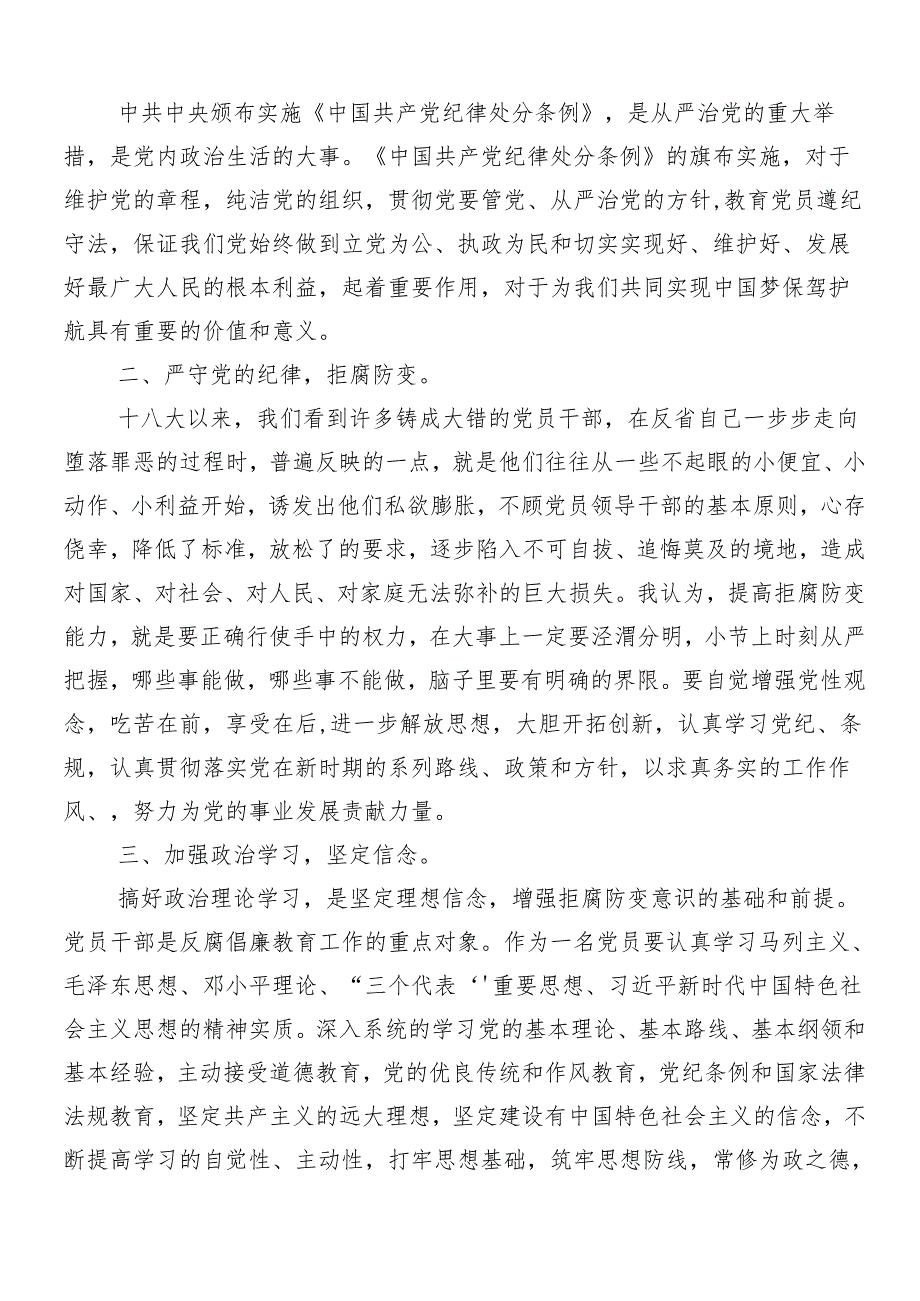 中共中央颁布实施《中国共产党纪律处分条例》，是从严治党的重大举措，是党内政治生活的大事。《中国共产党纪律处分条例》的旗布实施，对于维护党的章程，纯洁党的组织，贯彻党要管党、从严治党的方针,教育党员遵纪守法，保证我们党始终做到立党为公、执政为民和切实实现好、维护好、发展好最广大人民的根本利益，起着重要作用，对于为我们共同实现中国梦保驾护航具有重要的价值和意义。

二、严守党的纪律，拒腐防变。

十八大以来，我们看到许多铸成大错的党员干部，在反省自己一步步走向堕落罪恶的过程时，普遍反映的一点，就是他们往往从一些不起眼的小便宜、小动作、小利益开始，诱发出他们私欲膨胀，不顾党员领导干部的基本原则，心存侥幸，降低了标准，放松了的要求，逐步陷入不可自拔、追悔莫及的境地，造成对国家、对社会、对人民、对家庭无法弥补的巨大损失。我认为，提高拒腐防变能力，就是要正确行使手中的权力，在大事上一定要泾渭分明，小节上时刻从严把握，哪些事能做，哪些事不能做，脑子里要有明确的界限。要自觉增强党性观念，吃苦在前，享受在后,进一步解放思想，大胆开拓创新，认真学习党纪、条规，认真贯彻落实党在新时期的系列路线、政策和方针，以求真务实的工作作风、，努力为党的事业发展贡献力量。

三、加强政治学习，坚定信念。

搞好政治理论学习，是坚定理想信念，增强拒腐防变意识的基础和前提。党员干部是反腐倡廉教育工作的重点对象。作为一名党员要认真学习马列主义、毛泽东思想、邓小平理论、“三个代表‘'重要思想、习近平新时代中国特色社会主义思想的精神实质。深入系统的学习党的基本理论、基本路线、基本纲领和基本经验，主动接受道德教育，党的优良传统和作风教育，党纪条例和国家法律法规教育，坚定共产主义的远大理想，坚定建设有中国特色社会主义的信念，不断提高学习的自觉性、主动性，打牢思想基础，筑牢思想防线，常修为政之德，